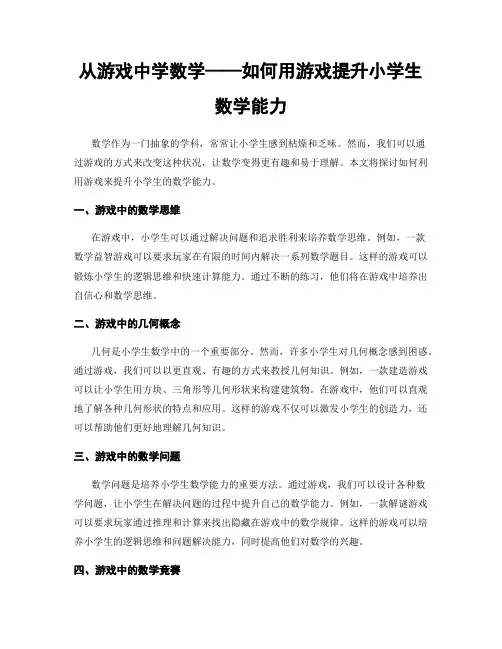 从游戏中学数学——如何用游戏提升小学生数学能力

数学作为一门抽象的学科，常常让小学生感到枯燥和乏味。然而，我们可以通过游戏的方式来改变这种状况，让数学变得更有趣和易于理解。本文将探讨如何利用游戏来提升小学生的数学能力。

一、游戏中的数学思维

在游戏中，小学生可以通过解决问题和追求胜利来培养数学思维。例如，一款数学益智游戏可以要求玩家在有限的时间内解决一系列数学题目。这样的游戏可以锻炼小学生的逻辑思维和快速计算能力。通过不断的练习，他们将在游戏中培养出自信心和数学思维。

二、游戏中的几何概念

几何是小学生数学中的一个重要部分。然而，许多小学生对几何概念感到困惑。通过游戏，我们可以以更直观、有趣的方式来教授几何知识。例如，一款建造游戏可以让小学生用方块、三角形等几何形状来构建建筑物。在游戏中，他们可以直观地了解各种几何形状的特点和应用。这样的游戏不仅可以激发小学生的创造力，还可以帮助他们更好地理解几何知识。

三、游戏中的数学问题

数学问题是培养小学生数学能力的重要方法。通过游戏，我们可以设计各种数学问题，让小学生在解决问题的过程中提升自己的数学能力。例如，一款解谜游戏可以要求玩家通过推理和计算来找出隐藏在游戏中的数学规律。这样的游戏可以培养小学生的逻辑思维和问题解决能力，同时提高他们对数学的兴趣。

四、游戏中的数学竞赛